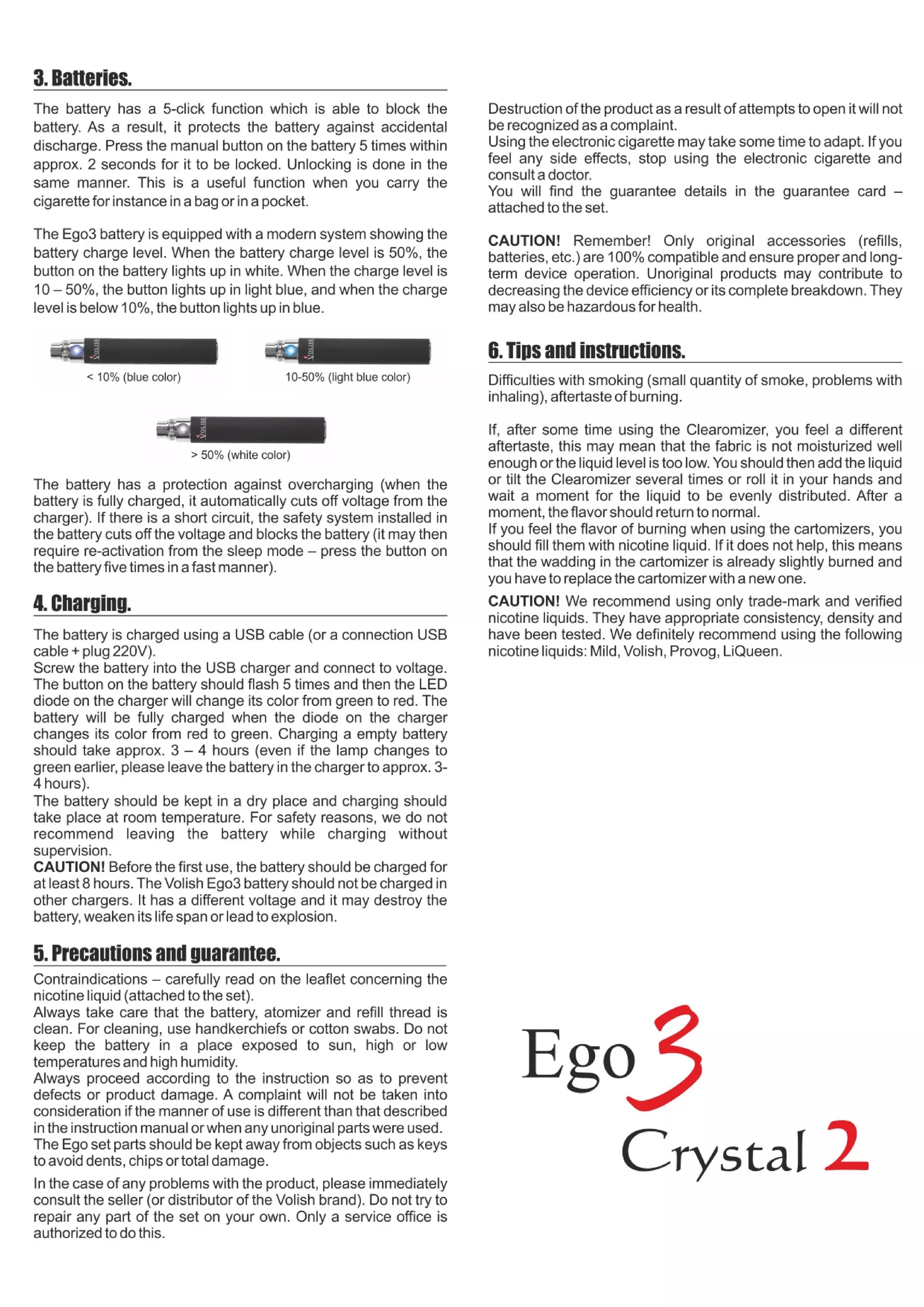 3. Batteries.

The battery has a 5-click function which is able to block the battery. As a result, it protects the battery against accidental discharge. Press the manual button on the battery 5 times within approx. 2 seconds for it to be locked. Unlocking is done in the same manner. This is a useful function when you carry the cigarette for instance in a bag or in a pocket.

The Ego3 battery is equipped with a modern system showing the battery charge level. When the battery charge level is 50%, the button on the battery lights up in white. When the charge level is 10 – 50%, the button lights up in light blue, and when the charge level is below 10%, the button lights up in blue.

VOLISH

< 10% (blue color)

VOLISH

10-50% (light blue color)

VOLISH

> 50% (white color)

The battery has a protection against overcharging (when the battery is fully charged, it automatically cuts off voltage from the charger). If there is a short circuit, the safety system installed in the battery cuts off the voltage and blocks the battery (it may then require re-activation from the sleep mode – press the button on the battery five times in a fast manner).

4. Charging.

The battery is charged using a USB cable (or a connection USB cable + plug 220V).
Screw the battery into the USB charger and connect to voltage. The button on the battery should flash 5 times and then the LED diode on the charger will change its color from green to red. The battery will be fully charged when the diode on the charger changes its color from red to green. Charging a empty battery should take approx. 3 – 4 hours (even if the lamp changes to green earlier, please leave the battery in the charger to approx. 3-4 hours).
The battery should be kept in a dry place and charging should take place at room temperature. For safety reasons, we do not recommend leaving the battery while charging without supervision.
CAUTION! Before the first use, the battery should be charged for at least 8 hours. The Volish Ego3 battery should not be charged in other chargers. It has a different voltage and it may destroy the battery, weaken its life span or lead to explosion.

5. Precautions and guarantee.

Contraindications – carefully read on the leaflet concerning the nicotine liquid (attached to the set).
Always take care that the battery, atomizer and refill thread is clean. For cleaning, use handkerchiefs or cotton swabs. Do not keep the battery in a place exposed to sun, high or low temperatures and high humidity.
Always proceed according to the instruction so as to prevent defects or product damage. A complaint will not be taken into consideration if the manner of use is different than that described in the instruction manual or when any unoriginal parts were used.
The Ego set parts should be kept away from objects such as keys to avoid dents, chips or total damage.

In the case of any problems with the product, please immediately consult the seller (or distributor of the Volish brand). Do not try to repair any part of the set on your own. Only a service office is authorized to do this.

Destruction of the product as a result of attempts to open it will not be recognized as a complaint.
Using the electronic cigarette may take some time to adapt. If you feel any side effects, stop using the electronic cigarette and consult a doctor.
You will find the guarantee details in the guarantee card – attached to the set.

CAUTION! Remember! Only original accessories (refills, batteries, etc.) are 100% compatible and ensure proper and long-term device operation. Unoriginal products may contribute to decreasing the device efficiency or its complete breakdown. They may also be hazardous for health.

6. Tips and instructions.

Difficulties with smoking (small quantity of smoke, problems with inhaling), aftertaste of burning.

If, after some time using the Clearomizer, you feel a different aftertaste, this may mean that the fabric is not moisturized well enough or the liquid level is too low. You should then add the liquid or tilt the Clearomizer several times or roll it in your hands and wait a moment for the liquid to be evenly distributed. After a moment, the flavor should return to normal.
If you feel the flavor of burning when using the cartomizers, you should fill them with nicotine liquid. If it does not help, this means that the wadding in the cartomizer is already slightly burned and you have to replace the cartomizer with a new one.
CAUTION! We recommend using only trade-mark and verified nicotine liquids. They have appropriate consistency, density and have been tested. We definitely recommend using the following nicotine liquids: Mild, Volish, Provog, LiQueen.

Ego 3
Crystal 2